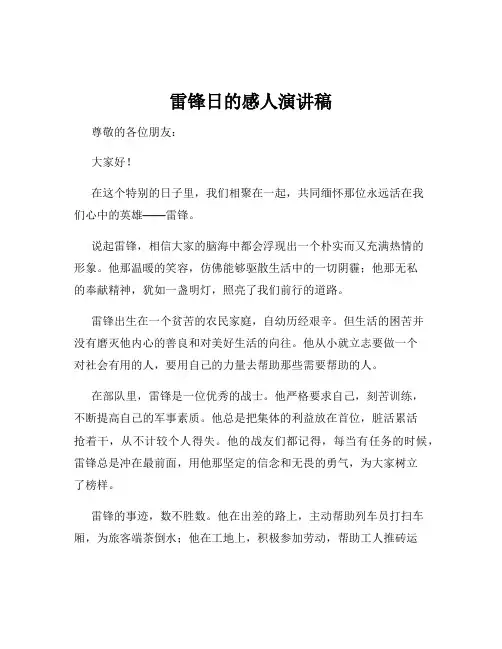 雷锋日的感人演讲稿

尊敬的各位朋友：

大家好！

在这个特别的日子里，我们相聚在一起，共同缅怀那位永远活在我们心中的英雄——雷锋。

说起雷锋，相信大家的脑海中都会浮现出一个朴实而又充满热情的形象。他那温暖的笑容，仿佛能够驱散生活中的一切阴霾；他那无私的奉献精神，犹如一盏明灯，照亮了我们前行的道路。

雷锋出生在一个贫苦的农民家庭，自幼历经艰辛。但生活的困苦并没有磨灭他内心的善良和对美好生活的向往。他从小就立志要做一个对社会有用的人，要用自己的力量去帮助那些需要帮助的人。

在部队里，雷锋是一位优秀的战士。他严格要求自己，刻苦训练，不断提高自己的军事素质。他总是把集体的利益放在首位，脏活累活抢着干，从不计较个人得失。他的战友们都记得，每当有任务的时候，雷锋总是冲在最前面，用他那坚定的信念和无畏的勇气，为大家树立了榜样。

雷锋的事迹，数不胜数。他在出差的路上，主动帮助列车员打扫车厢，为旅客端茶倒水；他在工地上，积极参加劳动，帮助工人推砖运